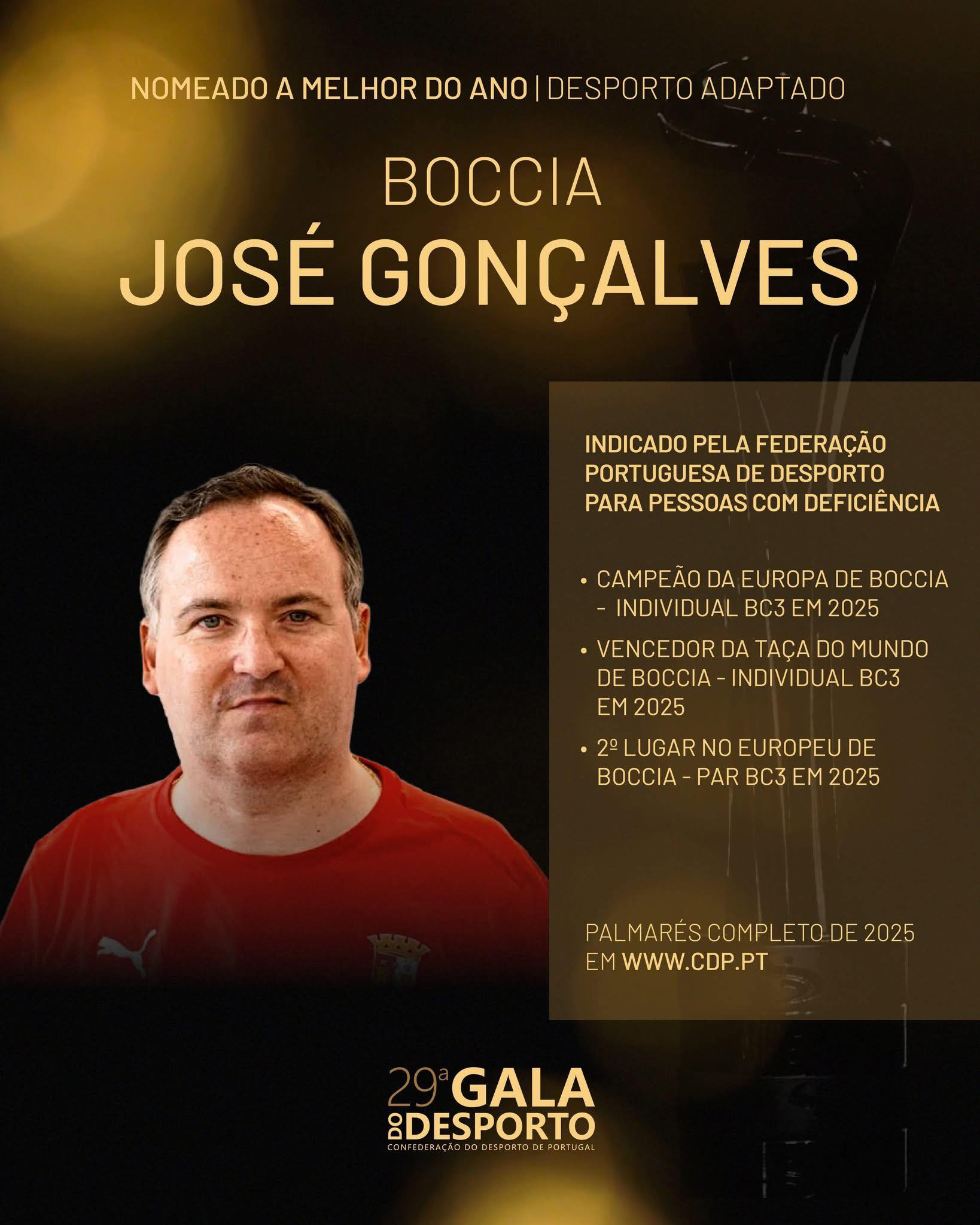 NOMEADO A MELHOR DO ANO | DESPORTO ADAPTADO

BOCCIA
JOSÉ GONÇALVES

INDICADO PELA FEDERAÇÃO PORTUGUESA DE DESPORTO PARA PESSOAS COM DEFICIÊNCIA

• CAMPEÃO DA EUROPA DE BOCCIA - INDIVIDUAL BC3 EM 2025
• VENCEDOR DA TAÇA DO MUNDO DE BOCCIA - INDIVIDUAL BC3 EM 2025
• 2º LUGAR NO EUROPEU DE BOCCIA - PAR BC3 EM 2025

PALMARÉS COMPLETO DE 2025 EM WWW.CDP.PT

29ª GALA DO DESPORTO
CONFEDERAÇÃO DO DESPORTO DE PORTUGAL